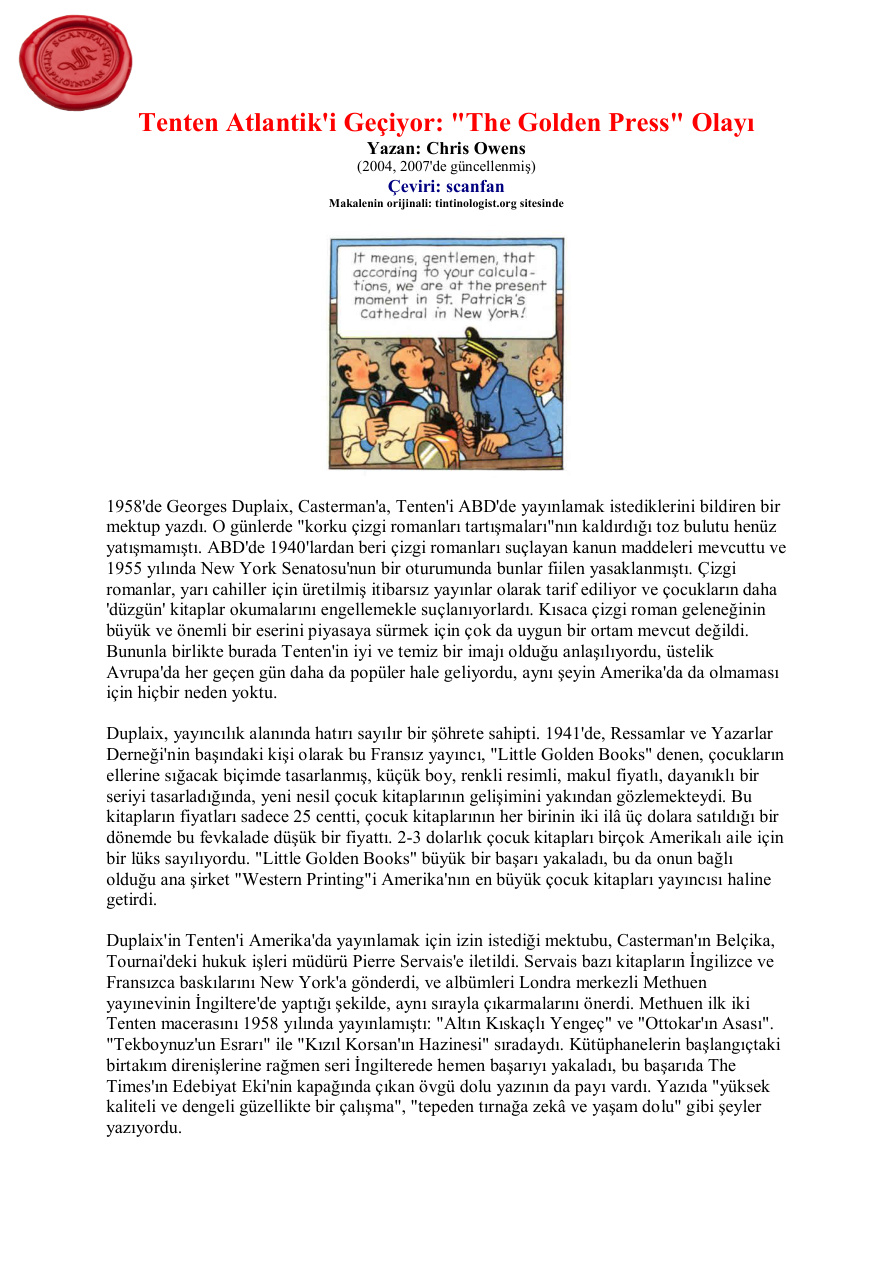 Tenten Atlantik'i Geçiyor: "The Golden Press" Olayı

Yazan: Chris Owens
(2004, 2007'de güncellenmiş)
Çeviri: scanfan
Makalenin orijinali: tintinologist.org sitesinde

It means, gentlemen, that according to your calculations, we are at the present moment in St. Patrick's Cathedral in New York!

1958'de Georges Duplaix, Casterman'a, Tenten'i ABD'de yayınlamak istediklerini bildiren bir mektup yazdı. O günlerde "korku çizgi romanları tartışmaları"nın kaldırdığı toz bulutu henüz yatışmamıştı. ABD'de 1940'lardan beri çizgi romanları suçlayan kanun maddeleri mevcuttu ve 1955 yılında New York Senatosu'nun bir oturumunda bunlar fiilen yasaklanmıştı. Çizgi romanlar, yarı cahiller için üretilmiş itibarsız yayınlar olarak tarif ediliyor ve çocukların daha 'düzgün' kitaplar okumalarını engellemekle suçlanıyorlardı. Kısaca çizgi roman geleneğinin büyük ve önemli bir eserini piyasaya sürmek için çok da uygun bir ortam mevcut değildi. Bununla birlikte burada Tenten'in iyi ve temiz bir imajı olduğu anlaşılıyordu, üstelik Avrupa'da her geçen gün daha da popüler hale geliyordu, aynı şeyin Amerika'da da olmaması için hiçbir neden yoktu.

Duplaix, yayıncılık alanında hatırı sayılır bir şöhrete sahipti. 1941'de, Ressamlar ve Yazarlar Derneği'nin başındaki kişi olarak bu Fransız yayıncı, "Little Golden Books" denen, çocukların ellerine sığacak biçimde tasarlanmış, küçük boy, renkli resimli, makul fiyatlı, dayanıklı bir seriyi tasarladığında, yeni nesil çocuk kitaplarının gelişimini yakından gözlemekteydi. Bu kitapların fiyatları sadece 25 centti, çocuk kitaplarının her birinin iki ilâ üç dolara satıldığı bir dönemde bu fevkalade düşük bir fiyattı. 2-3 dolarlık çocuk kitapları birçok Amerikalı aile için bir lüks sayılıyordu. "Little Golden Books" büyük bir başarı yakaladı, bu da onun bağlı olduğu ana şirket "Western Printing"i Amerika'nın en büyük çocuk kitapları yayıncısı haline getirdi.

Duplaix'in Tenten'i Amerika'da yayınlamak için izin istediği mektubu, Casterman'ın Belçika, Tournai'deki hukuk işleri müdürü Pierre Servais'e iletildi. Servais bazı kitapların İngilizce ve Fransızca baskılarını New York'a gönderdi, ve albümleri Londra merkezli Methuen yayınevinin İngiltere'de yaptığı şekilde, aynı sırayla çıkarmalarını önerdi. Methuen ilk iki Tenten macerasını 1958 yılında yayınlamıştı: "Altın Kıskaçlı Yengeç" ve "Ottokar'ın Asası". "Tekboynuz'un Esrarı" ile "Kızıl Korsan'ın Hazinesi" sıradaydı. Kütüphanelerin başlangıçtaki birtakım direnişlerine rağmen seri İngilterede hemen başarıyı yakaladı, bu başarıda The Times'ın Edebiyat Eki'nin kapağında çıkan övgü dolu yazının da payı vardı. Yazıda "yüksek kaliteli ve dengeli güzellikte bir çalışma", "tepeden tırnağa zekâ ve yaşam dolu" gibi şeyler yazıyordu.